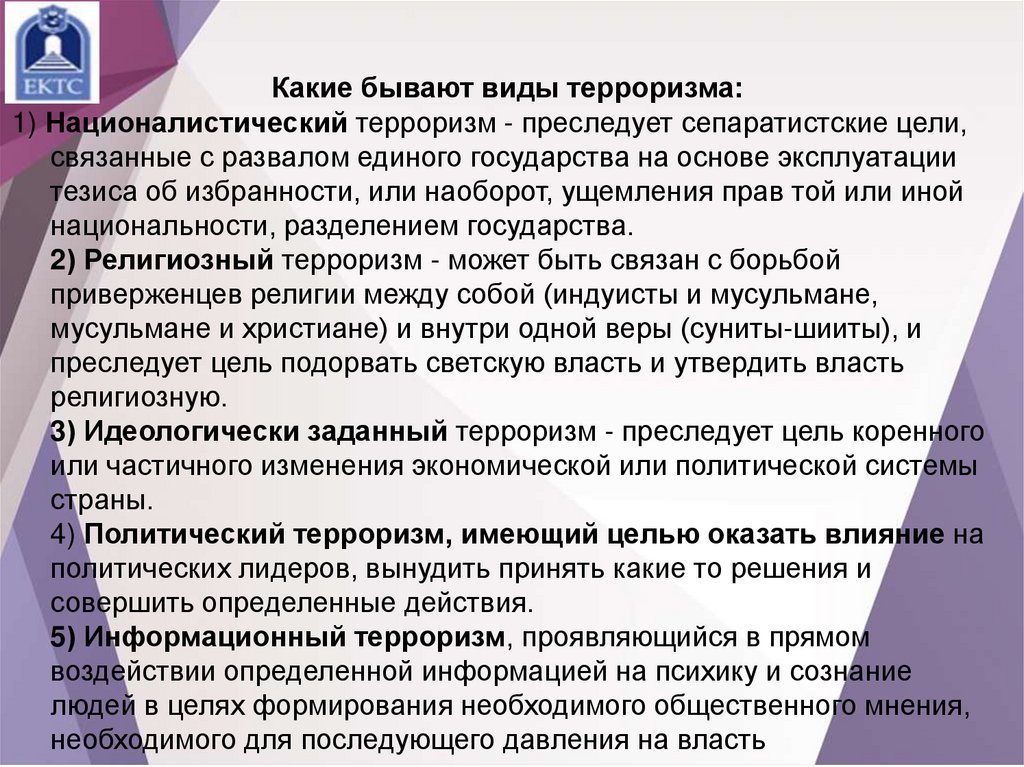 ЕКТС

Какие бывают виды терроризма:

1) Националистический терроризм - преследует сепаратистские цели, связанные с развалом единого государства на основе эксплуатации тезиса об избранности, или наоборот, ущемления прав той или иной национальности, разделением государства.

2) Религиозный терроризм - может быть связан с борьбой приверженцев религии между собой (индуисты и мусульмане, мусульмане и христиане) и внутри одной веры (суниты-шииты), и преследует цель подорвать светскую власть и утвердить власть религиозную.

3) Идеологически заданный терроризм - преследует цель коренного или частичного изменения экономической или политической системы страны.

4) Политический терроризм, имеющий целью оказать влияние на политических лидеров, вынудить принять какие то решения и совершить определенные действия.

5) Информационный терроризм, проявляющийся в прямом воздействии определенной информацией на психику и сознание людей в целях формирования необходимого общественного мнения, необходимого для последующего давления на власть